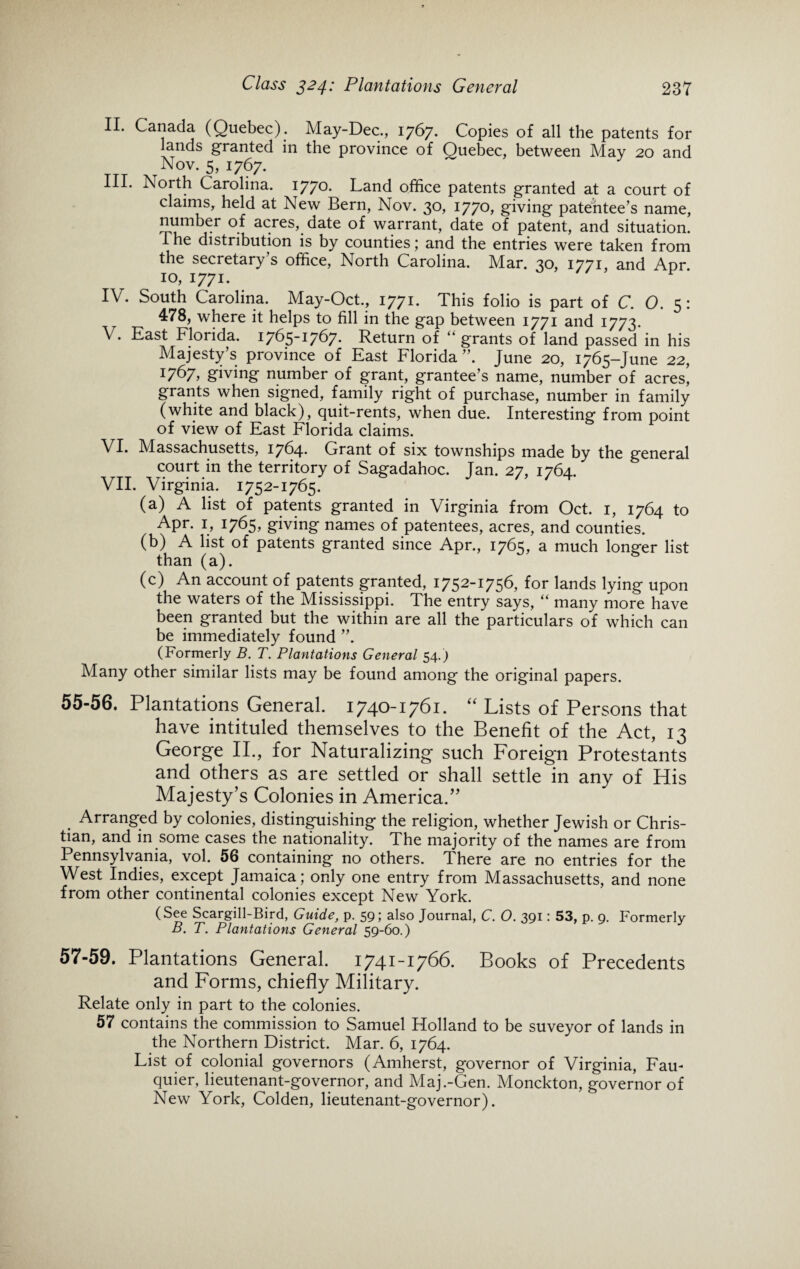 Class 324: Plantations General 237

II. Canada (Quebec). May-Dec., 1767. Copies of all the patents for lands granted in the province of Quebec, between May 20 and Nov. 5, 1767.

III. North Carolina. 1770. Land office patents granted at a court of claims, held at New Bern, Nov. 30, 1770, giving patentee's name, number of acres, date of warrant, date of patent, and situation. The distribution is by counties; and the entries were taken from the secretary's office, North Carolina. Mar. 30, 1771, and Apr. 10, 1771.

IV. South Carolina. May-Oct., 1771. This folio is part of C. O. 5: 478, where it helps to fill in the gap between 1771 and 1773.

V. East Florida. 1765-1767. Return of "grants of land passed in his Majesty's province of East Florida". June 20, 1765–June 22, 1767, giving number of grant, grantee's name, number of acres, grants when signed, family right of purchase, number in family (white and black), quit-rents, when due. Interesting from point of view of East Florida claims.

VI. Massachusetts, 1764. Grant of six townships made by the general court in the territory of Sagadahoc. Jan. 27, 1764.

VII. Virginia. 1752-1765.
(a) A list of patents granted in Virginia from Oct. 1, 1764 to Apr. 1, 1765, giving names of patentees, acres, and counties.
(b) A list of patents granted since Apr., 1765, a much longer list than (a).
(c) An account of patents granted, 1752-1756, for lands lying upon the waters of the Mississippi. The entry says, "many more have been granted but the within are all the particulars of which can be immediately found".
(Formerly B. T. Plantations General 54.)

Many other similar lists may be found among the original papers.

55-56. Plantations General. 1740-1761. "Lists of Persons that have intituled themselves to the Benefit of the Act, 13 George II., for Naturalizing such Foreign Protestants and others as are settled or shall settle in any of His Majesty's Colonies in America."

Arranged by colonies, distinguishing the religion, whether Jewish or Christian, and in some cases the nationality. The majority of the names are from Pennsylvania, vol. 56 containing no others. There are no entries for the West Indies, except Jamaica; only one entry from Massachusetts, and none from other continental colonies except New York.
(See Scargill-Bird, Guide, p. 59; also Journal, C. O. 391: 53, p. 9. Formerly B. T. Plantations General 59-60.)

57-59. Plantations General. 1741-1766. Books of Precedents and Forms, chiefly Military.

Relate only in part to the colonies.
57 contains the commission to Samuel Holland to be suveyor of lands in the Northern District. Mar. 6, 1764.
List of colonial governors (Amherst, governor of Virginia, Fauquier, lieutenant-governor, and Maj.-Gen. Monckton, governor of New York, Colden, lieutenant-governor).